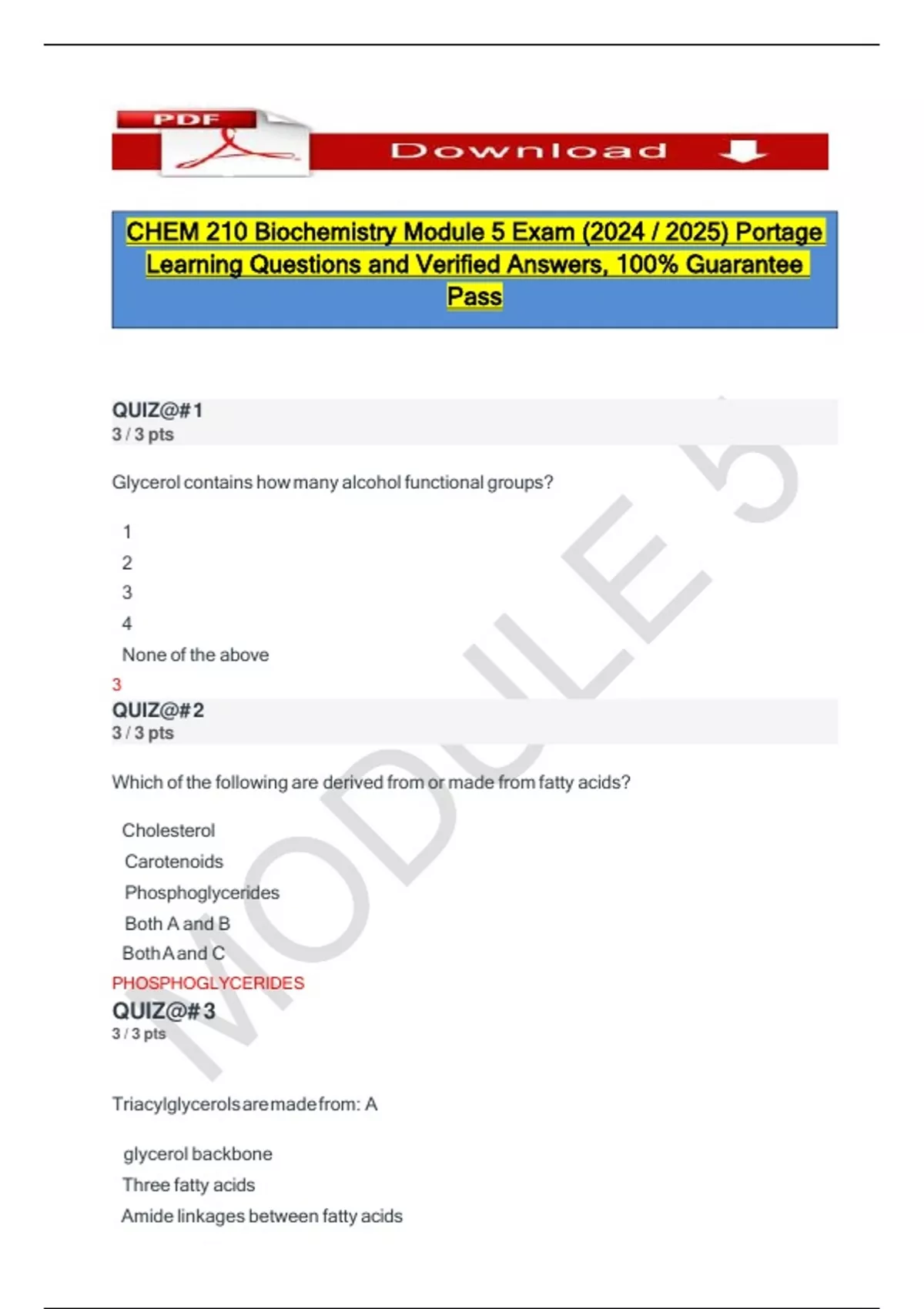 PDF

Download

CHEM 210 Biochemistry Module 5 Exam (2024 / 2025) Portage Learning Questions and Verified Answers, 100% Guarantee Pass

QUIZ@#1
3 / 3 pts

Glycerol contains how many alcohol functional groups?

1
2
3
4
None of the above

3

QUIZ@#2
3 / 3 pts

Which of the following are derived from or made from fatty acids?

Cholesterol
Carotenoids
Phosphoglycerides
Both A and B
Both A and C

PHOSPHOGLYCERIDES

QUIZ@#3
3 / 3 pts

Triacylglycerols are made from: A

glycerol backbone
Three fatty acids
Amide linkages between fatty acids

MODULE 5